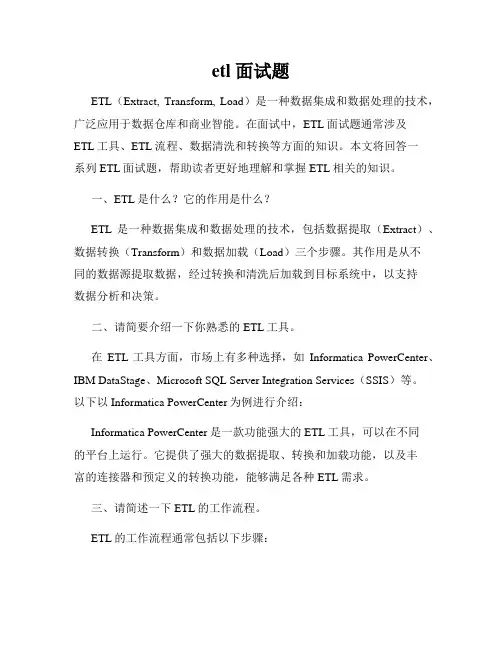 etl 面试题

ETL（Extract, Transform, Load）是一种数据集成和数据处理的技术，广泛应用于数据仓库和商业智能。在面试中，ETL 面试题通常涉及 ETL 工具、ETL 流程、数据清洗和转换等方面的知识。本文将回答一系列 ETL 面试题，帮助读者更好地理解和掌握 ETL 相关的知识。

一、ETL 是什么？它的作用是什么？

ETL 是一种数据集成和数据处理的技术，包括数据提取（Extract）、数据转换（Transform）和数据加载（Load）三个步骤。其作用是从不同的数据源提取数据，经过转换和清洗后加载到目标系统中，以支持数据分析和决策。

二、请简要介绍一下你熟悉的 ETL 工具。

在 ETL 工具方面，市场上有多种选择，如 Informatica PowerCenter、IBM DataStage、Microsoft SQL Server Integration Services（SSIS）等。以下以 Informatica PowerCenter 为例进行介绍：

Informatica PowerCenter 是一款功能强大的 ETL 工具，可以在不同的平台上运行。它提供了强大的数据提取、转换和加载功能，以及丰富的连接器和预定义的转换功能，能够满足各种 ETL 需求。

三、请简述一下 ETL 的工作流程。

ETL 的工作流程通常包括以下步骤：